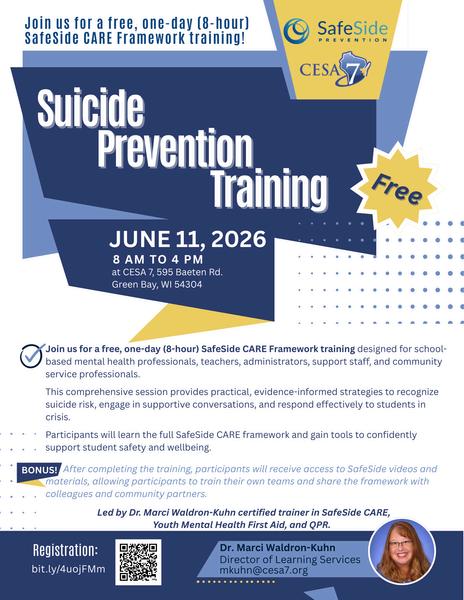 Join us for a free, one-day (8-hour) SafeSide CARE Framework training!

SafeSide PREVENTION

CESA 7

Suicide Prevention Training

Free

JUNE 11, 2026
8 AM TO 4 PM
at CESA 7, 595 Baeten Rd.
Green Bay, WI 54304

Join us for a free, one-day (8-hour) SafeSide CARE Framework training designed for school-based mental health professionals, teachers, administrators, support staff, and community service professionals.

This comprehensive session provides practical, evidence-informed strategies to recognize suicide risk, engage in supportive conversations, and respond effectively to students in crisis.

Participants will learn the full SafeSide CARE framework and gain tools to confidently support student safety and wellbeing.

BONUS! After completing the training, participants will receive access to SafeSide videos and materials, allowing participants to train their own teams and share the framework with colleagues and community partners.

Led by Dr. Marci Waldron-Kuhn certified trainer in SafeSide CARE, Youth Mental Health First Aid, and QPR.

Registration:
bit.ly/4uojFMm

Dr. Marci Waldron-Kuhn
Director of Learning Services
mkuhn@cesa7.org